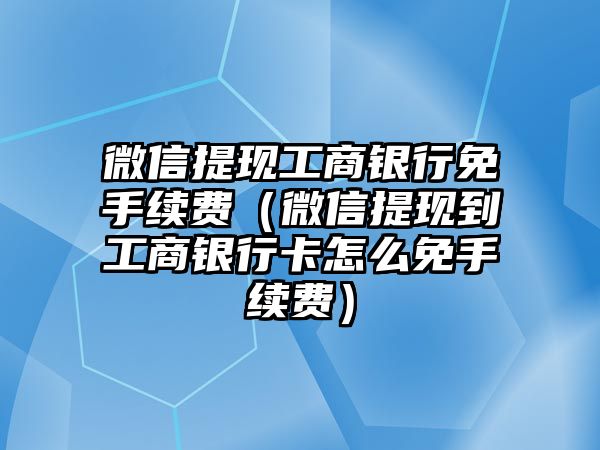 微信提现工商银行免手续费（微信提现到工商银行卡怎么免手续费）